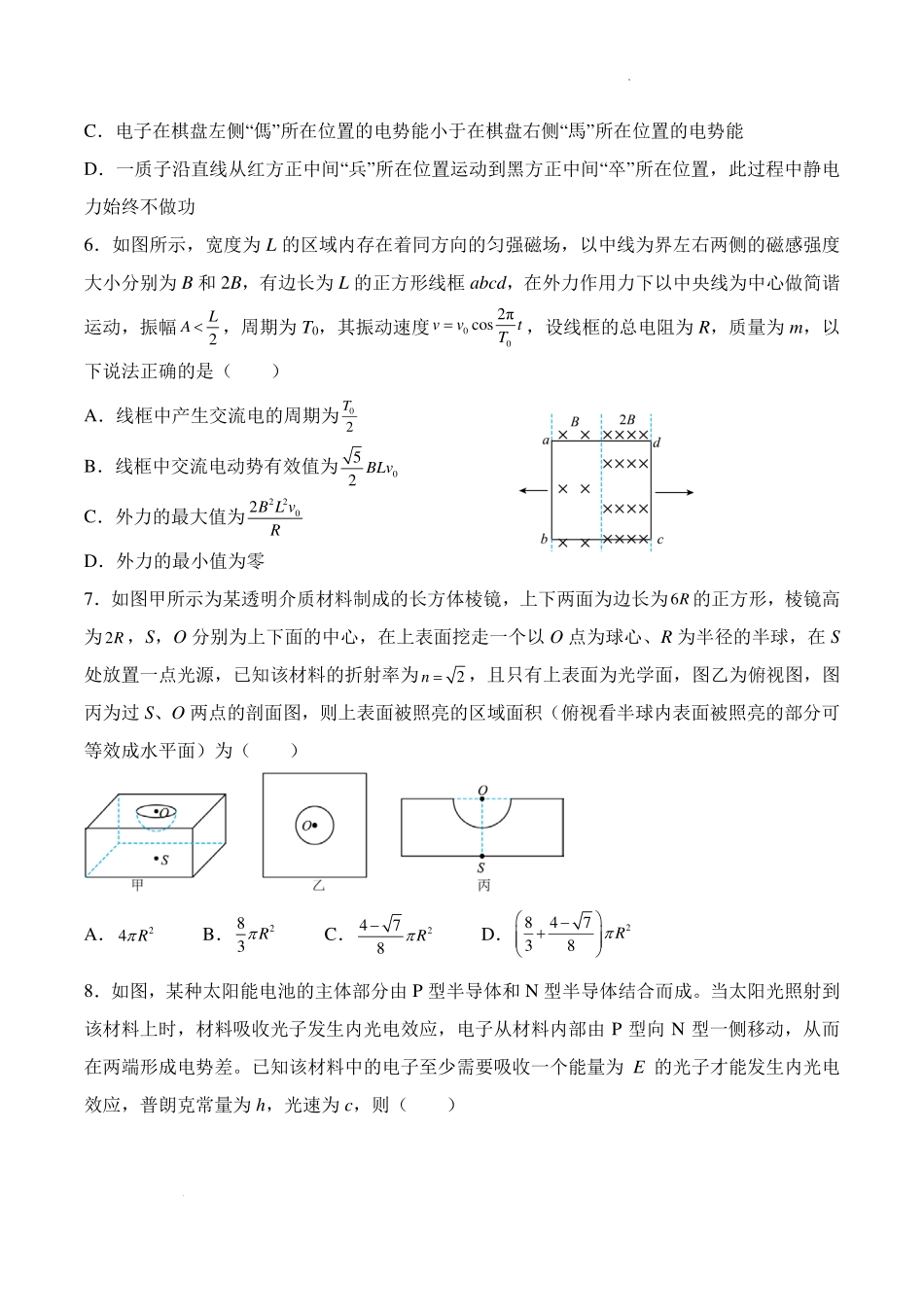 C．电子在棋盘左侧“傌”所在位置的电势能小于在棋盘右侧“馬”所在位置的电势能

D．一质子沿直线从红方正中间“兵”所在位置运动到黑方正中间“卒”所在位置，此过程中静电力始终不做功

6．如图所示，宽度为 $L$ 的区域内存在着同方向的匀强磁场，以中线为界左右两侧的磁感强度大小分别为 $B$ 和 $2B$，有边长为 $L$ 的正方形线框 $abcd$，在外力作用力下以中央线为中心做简谐运动，振幅 $A<\frac{L}{2}$，周期为 $T_0$，其振动速度 $v=v_0\cos\frac{2\pi}{T_0}t$，设线框的总电阻为 $R$，质量为 $m$，以下说法正确的是（　　）

A．线框中产生交流电的周期为 $\frac{T_0}{2}$

B．线框中交流电动势有效值为 $\frac{\sqrt{5}}{2}BLv_0$

C．外力的最大值为 $\frac{2B^2L^2v_0}{R}$

D．外力的最小值为零

$B$　$2B$　$a$　$d$　$b$　$c$

7．如图甲所示为某透明介质材料制成的长方体棱镜，上下两面为边长为 $6R$ 的正方形，棱镜高为 $2R$，$S$，$O$ 分别为上下面的中心，在上表面挖走一个以 $O$ 点为球心、$R$ 为半径的半球，在 $S$ 处放置一点光源，已知该材料的折射率为 $n=\sqrt{2}$，且只有上表面为光学面，图乙为俯视图，图丙为过 $S$、$O$ 两点的剖面图，则上表面被照亮的区域面积（俯视看半球内表面被照亮的部分可等效成水平面）为（　　）

$O$　$S$　甲　$O$　乙　$O$　$S$　丙

A．$4\pi R^2$　　B．$\frac{8}{3}\pi R^2$　　C．$\frac{4-\sqrt{7}}{8}\pi R^2$　　D．$\left(\frac{8}{3}+\frac{4-\sqrt{7}}{8}\right)\pi R^2$

8．如图，某种太阳能电池的主体部分由 P 型半导体和 N 型半导体结合而成。当太阳光照射到该材料上时，材料吸收光子发生内光电效应，电子从材料内部由 P 型向 N 型一侧移动，从而在两端形成电势差。已知该材料中的电子至少需要吸收一个能量为 $E$ 的光子才能发生内光电效应，普朗克常量为 $h$，光速为 $c$，则（　　）